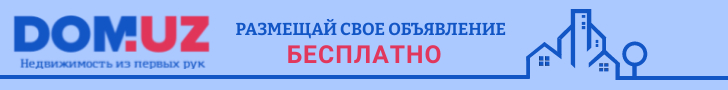 DOM.UZ
Недвижимость из первых рук

РАЗМЕЩАЙ СВОЕ ОБЪЯВЛЕНИЕ
БЕСПЛАТНО